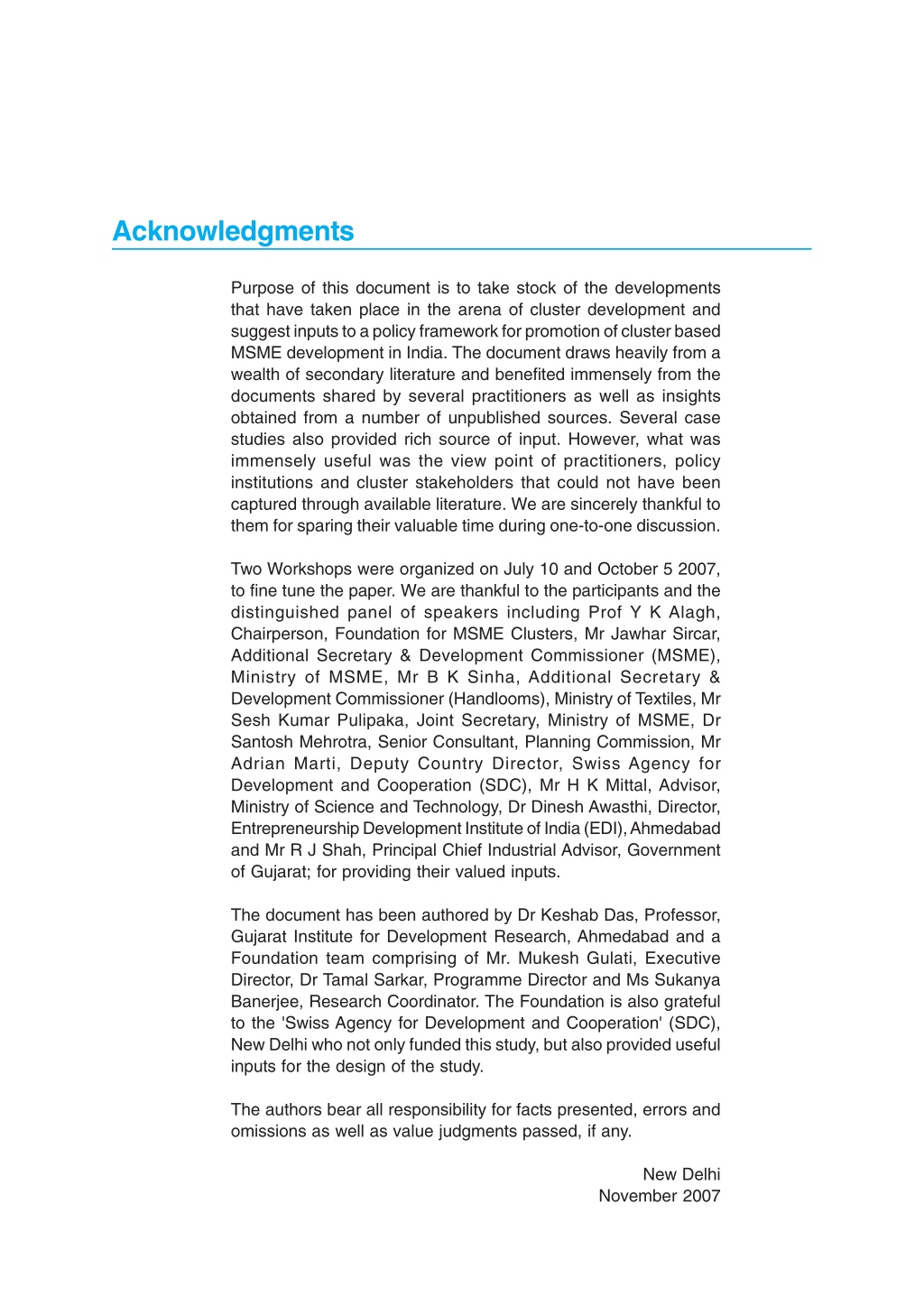 Acknowledgments

Purpose of this document is to take stock of the developments that have taken place in the arena of cluster development and suggest inputs to a policy framework for promotion of cluster based MSME development in India. The document draws heavily from a wealth of secondary literature and benefited immensely from the documents shared by several practitioners as well as insights obtained from a number of unpublished sources. Several case studies also provided rich source of input. However, what was immensely useful was the view point of practitioners, policy institutions and cluster stakeholders that could not have been captured through available literature. We are sincerely thankful to them for sparing their valuable time during one-to-one discussion.

Two Workshops were organized on July 10 and October 5 2007, to fine tune the paper. We are thankful to the participants and the distinguished panel of speakers including Prof Y K Alagh, Chairperson, Foundation for MSME Clusters, Mr Jawhar Sircar, Additional Secretary & Development Commissioner (MSME), Ministry of MSME, Mr B K Sinha, Additional Secretary & Development Commissioner (Handlooms), Ministry of Textiles, Mr Sesh Kumar Pulipaka, Joint Secretary, Ministry of MSME, Dr Santosh Mehrotra, Senior Consultant, Planning Commission, Mr Adrian Marti, Deputy Country Director, Swiss Agency for Development and Cooperation (SDC), Mr H K Mittal, Advisor, Ministry of Science and Technology, Dr Dinesh Awasthi, Director, Entrepreneurship Development Institute of India (EDI), Ahmedabad and Mr R J Shah, Principal Chief Industrial Advisor, Government of Gujarat; for providing their valued inputs.

The document has been authored by Dr Keshab Das, Professor, Gujarat Institute for Development Research, Ahmedabad and a Foundation team comprising of Mr. Mukesh Gulati, Executive Director, Dr Tamal Sarkar, Programme Director and Ms Sukanya Banerjee, Research Coordinator. The Foundation is also grateful to the 'Swiss Agency for Development and Cooperation' (SDC), New Delhi who not only funded this study, but also provided useful inputs for the design of the study.

The authors bear all responsibility for facts presented, errors and omissions as well as value judgments passed, if any.

New Delhi
November 2007